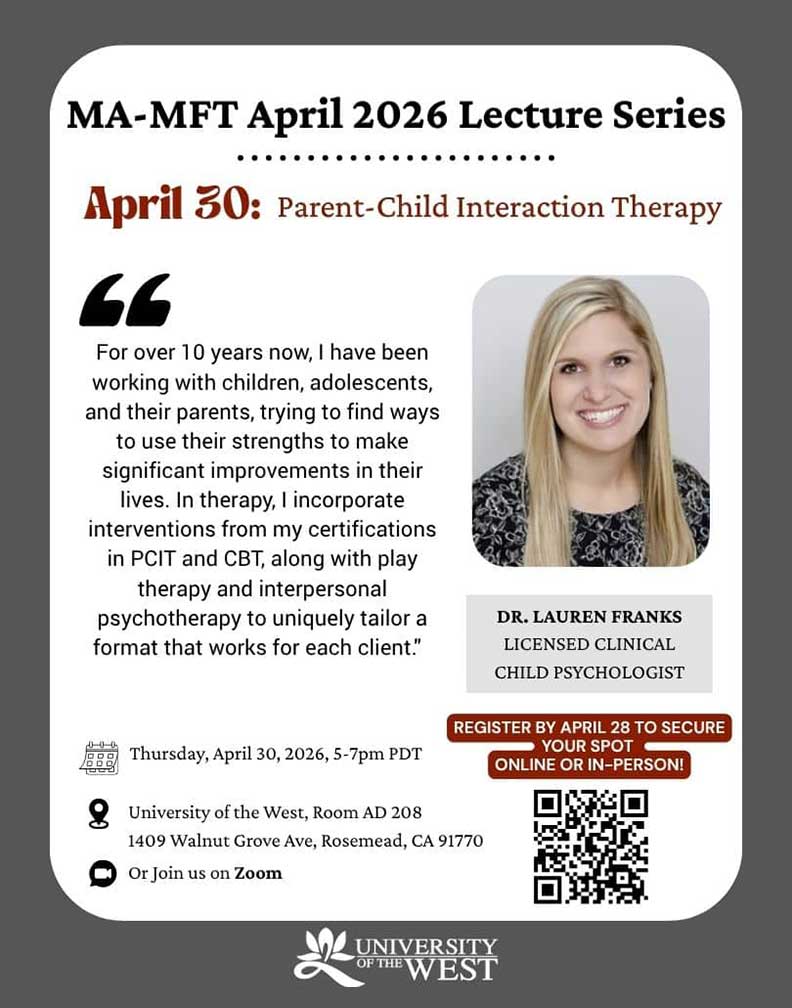 MA-MFT April 2026 Lecture Series

April 30: Parent-Child Interaction Therapy

For over 10 years now, I have been working with children, adolescents, and their parents, trying to find ways to use their strengths to make significant improvements in their lives. In therapy, I incorporate interventions from my certifications in PCIT and CBT, along with play therapy and interpersonal psychotherapy to uniquely tailor a format that works for each client."

DR. LAUREN FRANKS
LICENSED CLINICAL
CHILD PSYCHOLOGIST

Thursday, April 30, 2026, 5-7pm PDT

University of the West, Room AD 208
1409 Walnut Grove Ave, Rosemead, CA 91770

Or Join us on Zoom

REGISTER BY APRIL 28 TO SECURE YOUR SPOT
ONLINE OR IN-PERSON!

UNIVERSITY OF THE WEST